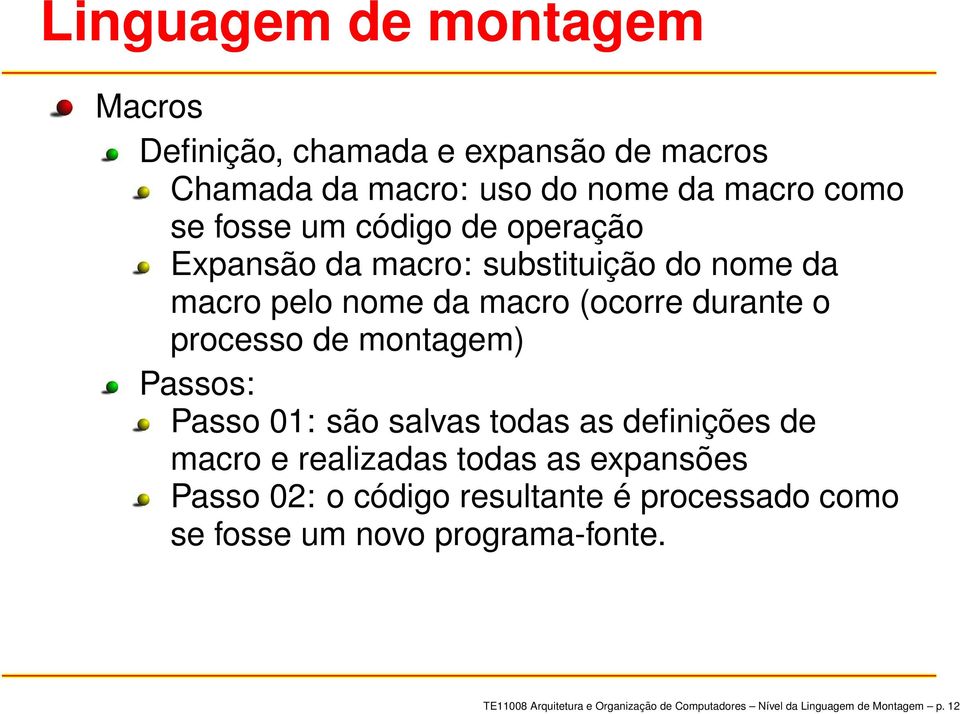 Linguagem de montagem

Macros

Definição, chamada e expansão de macros

Chamada da macro: uso do nome da macro como se fosse um código de operação

Expansão da macro: substituição do nome da macro pelo nome da macro (ocorre durante o processo de montagem)

Passos:

Passo 01: são salvas todas as definições de macro e realizadas todas as expansões

Passo 02: o código resultante é processado como se fosse um novo programa-fonte.

TE11008 Arquitetura e Organização de Computadores – Nível da Linguagem de Montagem – p. 12